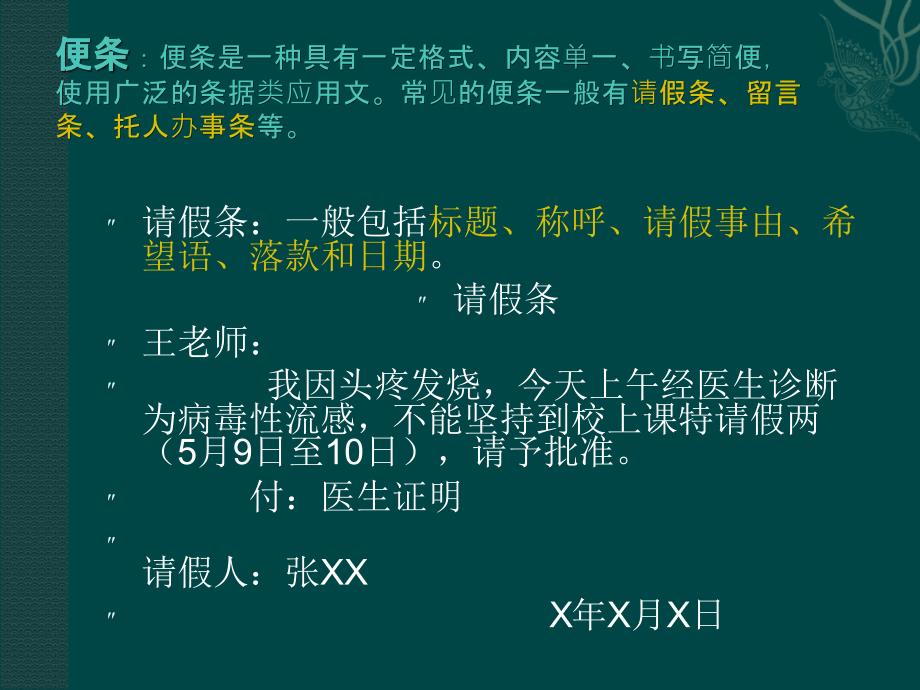 便条：便条是一种具有一定格式、内容单一、书写简便，使用广泛的条据类应用文。常见的便条一般有请假条、留言条、托人办事条等。

〃 请假条：一般包括标题、称呼、请假事由、希望语、落款和日期。

〃 请假条

〃 王老师：

〃 我因头疼发烧，今天上午经医生诊断为病毒性流感，不能坚持到校上课特请假两（5月9日至10日），请予批准。

〃 付：医生证明

〃

请假人：张XX

〃 X年X月X日